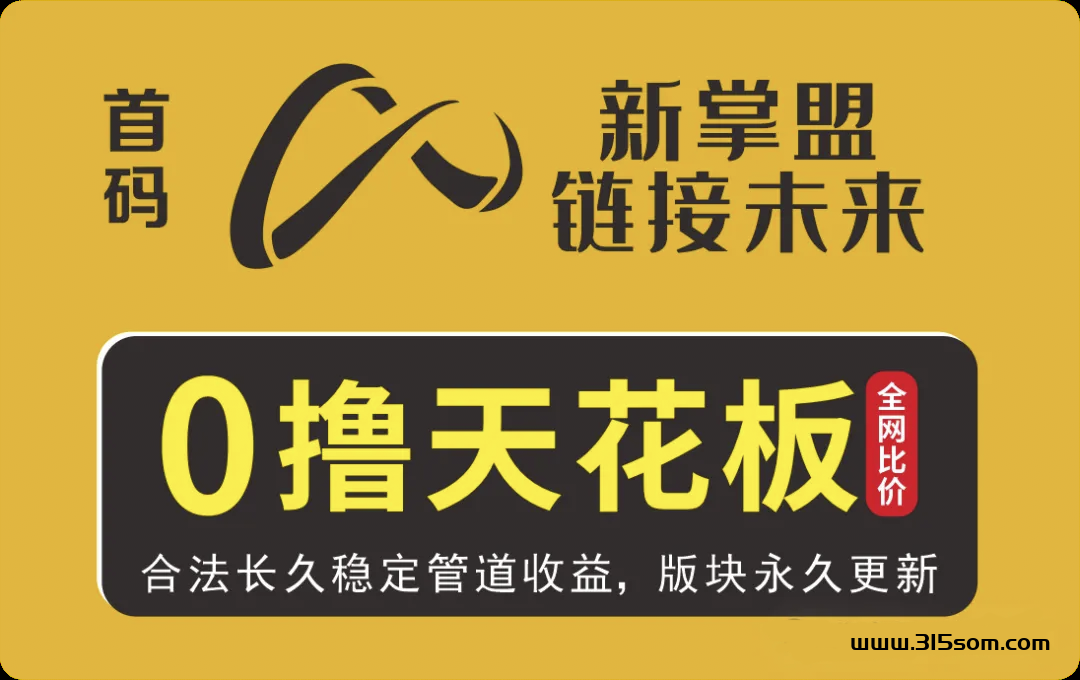 首码

新掌盟
链接未来

0撸天花板

全网比价

合法长久稳定管道收益，版块永久更新

www.315som.com